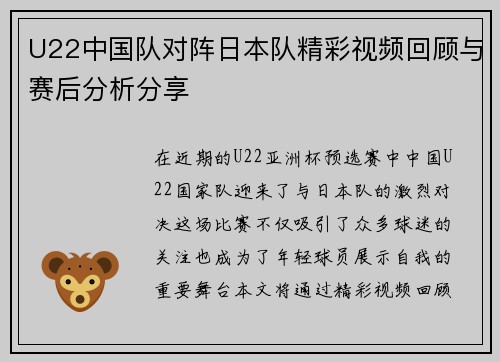 U22中国队对阵日本队精彩视频回顾与赛后分析分享

在近期的U22亚洲杯预选赛中中国U22国家队迎来了与日本队的激烈对决这场比赛不仅吸引了众多球迷的关注也成为了年轻球员展示自我的重要舞台本文将通过精彩视频回顾